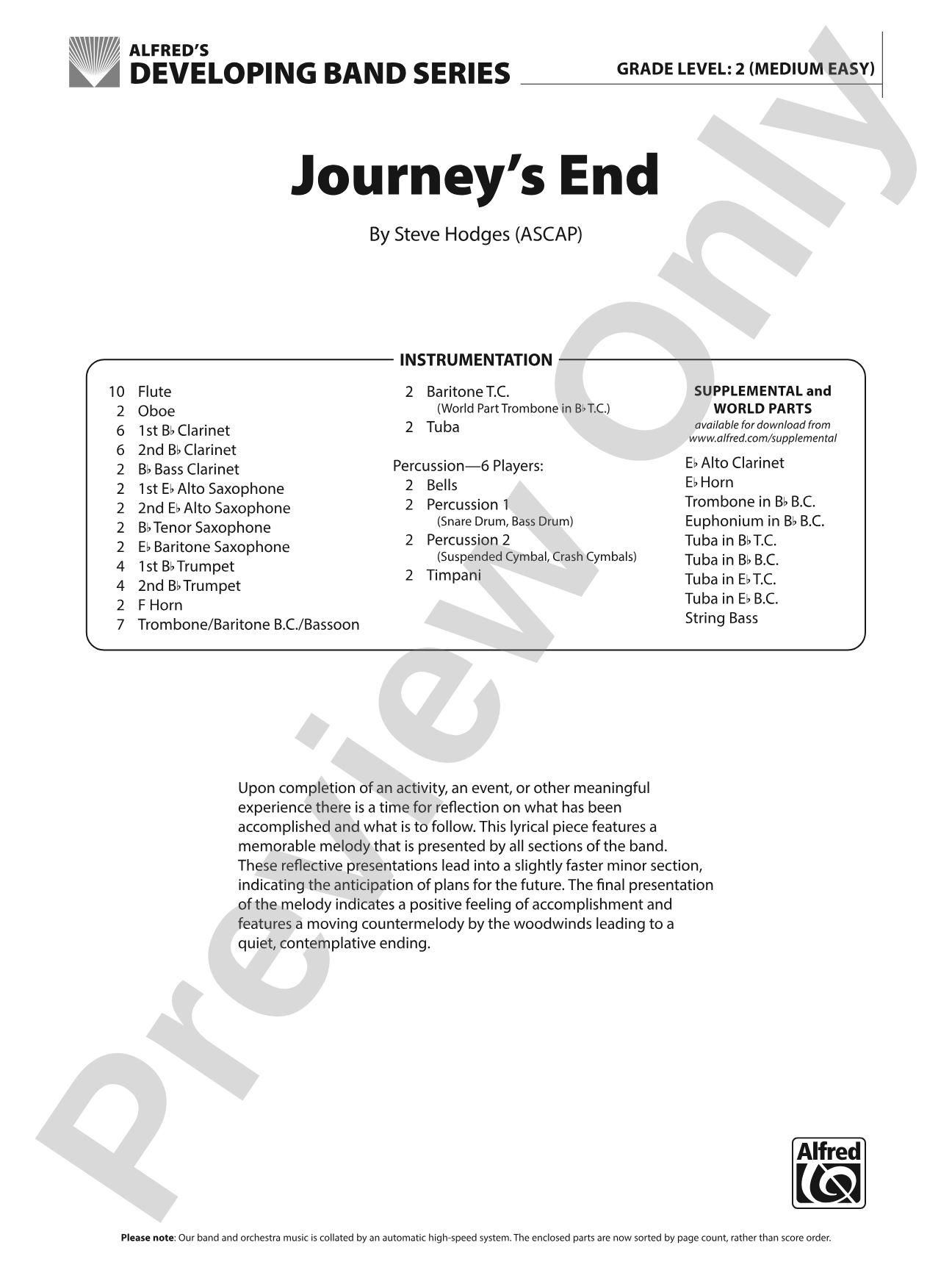 ALFRED'S
DEVELOPING BAND SERIES

GRADE LEVEL: 2 (MEDIUM EASY)

Journey's End

By Steve Hodges (ASCAP)

INSTRUMENTATION

10 Flute
2 Oboe
6 1st B♭ Clarinet
6 2nd B♭ Clarinet
2 B♭ Bass Clarinet
2 1st E♭ Alto Saxophone
2 2nd E♭ Alto Saxophone
2 B♭ Tenor Saxophone
2 E♭ Baritone Saxophone
4 1st B♭ Trumpet
4 2nd B♭ Trumpet
2 F Horn
7 Trombone/Baritone B.C./Bassoon

2 Baritone T.C.
(World Part Trombone in B♭ T.C.)
2 Tuba

Percussion—6 Players:
2 Bells
2 Percussion 1
(Snare Drum, Bass Drum)
2 Percussion 2
(Suspended Cymbal, Crash Cymbals)
2 Timpani

SUPPLEMENTAL and
WORLD PARTS
available for download from
www.alfred.com/supplemental

E♭ Alto Clarinet
E♭ Horn
Trombone in B♭ B.C.
Euphonium in B♭ B.C.
Tuba in B♭ T.C.
Tuba in B♭ B.C.
Tuba in E♭ T.C.
Tuba in E♭ B.C.
String Bass

Upon completion of an activity, an event, or other meaningful experience there is a time for reflection on what has been accomplished and what is to follow. This lyrical piece features a memorable melody that is presented by all sections of the band. These reflective presentations lead into a slightly faster minor section, indicating the anticipation of plans for the future. The final presentation of the melody indicates a positive feeling of accomplishment and features a moving countermelody by the woodwinds leading to a quiet, contemplative ending.

Alfred

Please note: Our band and orchestra music is collated by an automatic high-speed system. The enclosed parts are now sorted by page count, rather than score order.

Preview Only